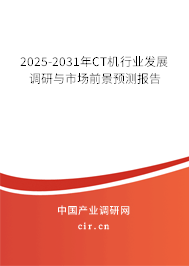 2025-2031年CT机行业发展调研与市场前景预测报告

中国产业调研网

cir.cn